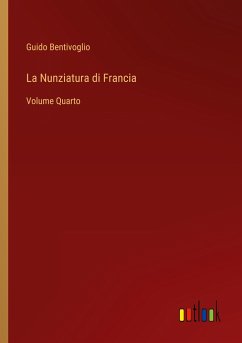 Guido Bentivoglio

La Nunziatura di Francia

Volume Quarto

outlook